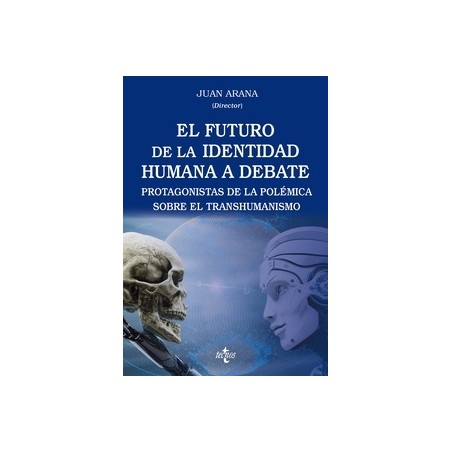 JUAN ARANA
(Director)

EL FUTURO DE LA IDENTIDAD HUMANA A DEBATE
PROTAGONISTAS DE LA POLÉMICA SOBRE EL TRANSHUMANISMO

tecnos